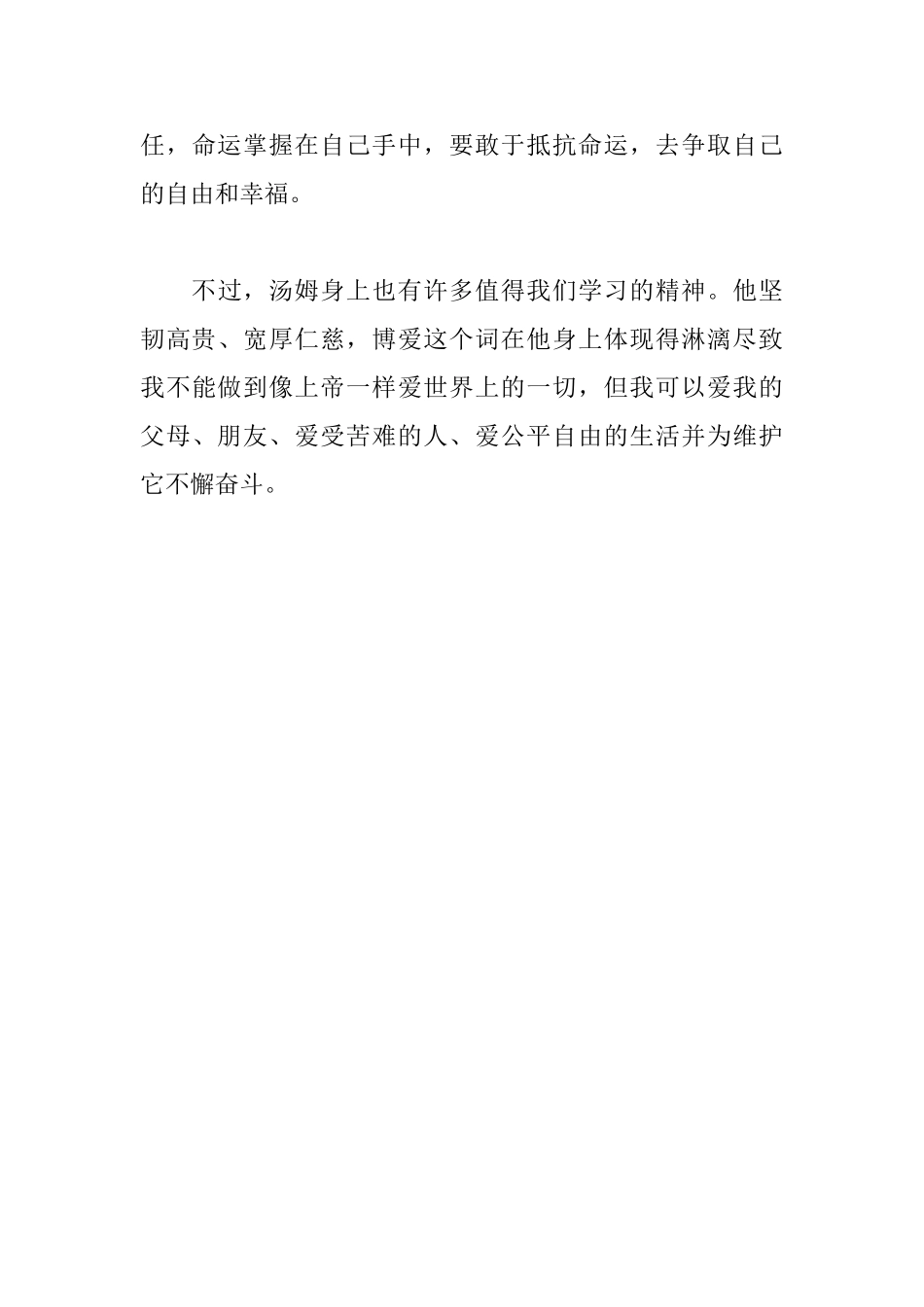 任，命运掌握在自己手中，要敢于抵抗命运，去争取自己的自由和幸福。

不过，汤姆身上也有许多值得我们学习的精神。他坚韧高贵、宽厚仁慈，博爱这个词在他身上体现得淋漓尽致我不能做到像上帝一样爱世界上的一切，但我可以爱我的父母、朋友、爱受苦难的人、爱公平自由的生活并为维护它不懈奋斗。